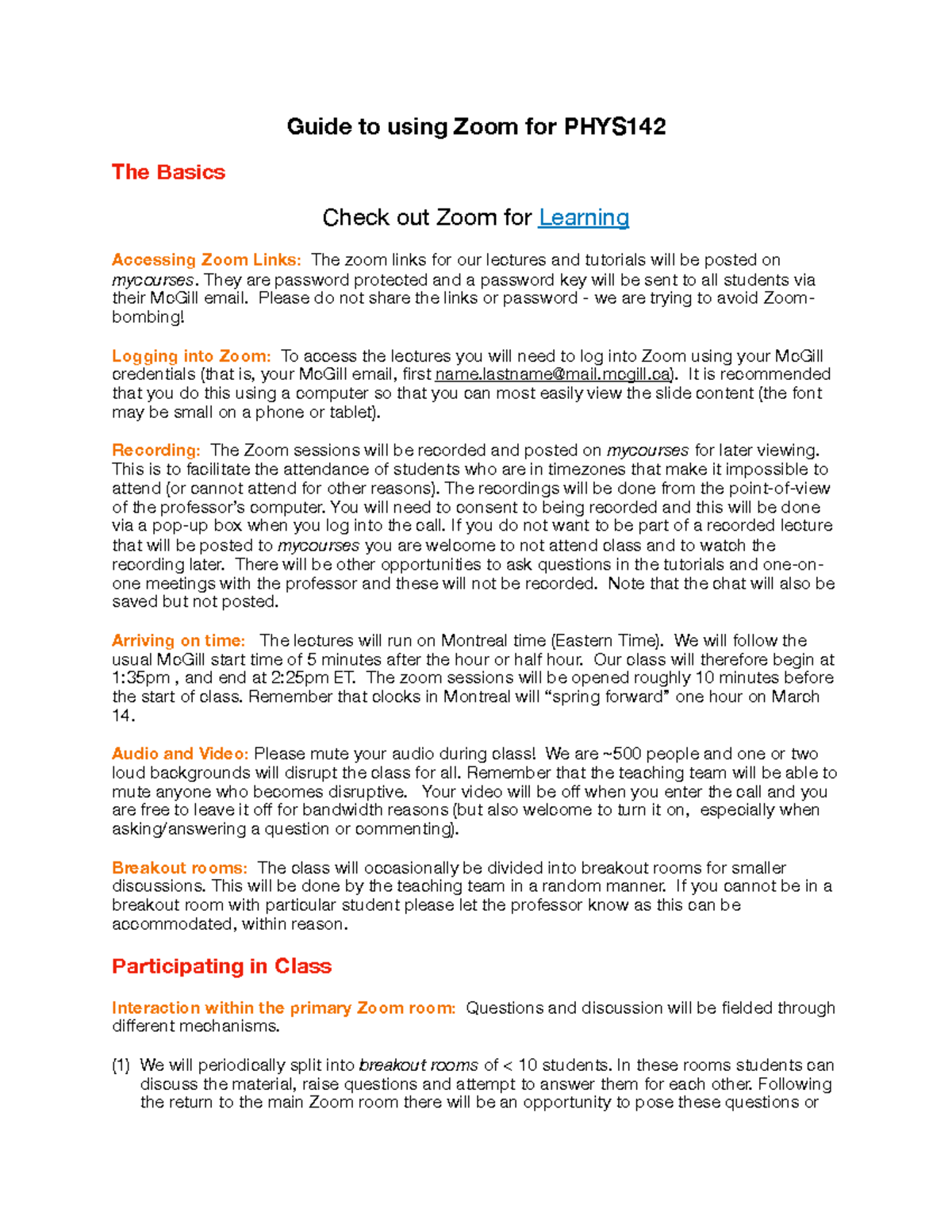 Guide to using Zoom for PHYS142

The Basics

Check out Zoom for Learning

Accessing Zoom Links: The zoom links for our lectures and tutorials will be posted on mycourses. They are password protected and a password key will be sent to all students via their McGill email. Please do not share the links or password - we are trying to avoid Zoom-bombing!

Logging into Zoom: To access the lectures you will need to log into Zoom using your McGill credentials (that is, your McGill email, first name.lastname@mail.mcgill.ca). It is recommended that you do this using a computer so that you can most easily view the slide content (the font may be small on a phone or tablet).

Recording: The Zoom sessions will be recorded and posted on mycourses for later viewing. This is to facilitate the attendance of students who are in timezones that make it impossible to attend (or cannot attend for other reasons). The recordings will be done from the point-of-view of the professor's computer. You will need to consent to being recorded and this will be done via a pop-up box when you log into the call. If you do not want to be part of a recorded lecture that will be posted to mycourses you are welcome to not attend class and to watch the recording later. There will be other opportunities to ask questions in the tutorials and one-on-one meetings with the professor and these will not be recorded. Note that the chat will also be saved but not posted.

Arriving on time: The lectures will run on Montreal time (Eastern Time). We will follow the usual McGill start time of 5 minutes after the hour or half hour. Our class will therefore begin at 1:35pm , and end at 2:25pm ET. The zoom sessions will be opened roughly 10 minutes before the start of class. Remember that clocks in Montreal will "spring forward" one hour on March 14.

Audio and Video: Please mute your audio during class! We are ~500 people and one or two loud backgrounds will disrupt the class for all. Remember that the teaching team will be able to mute anyone who becomes disruptive. Your video will be off when you enter the call and you are free to leave it off for bandwidth reasons (but also welcome to turn it on, especially when asking/answering a question or commenting).

Breakout rooms: The class will occasionally be divided into breakout rooms for smaller discussions. This will be done by the teaching team in a random manner. If you cannot be in a breakout room with particular student please let the professor know as this can be accommodated, within reason.

Participating in Class

Interaction within the primary Zoom room: Questions and discussion will be fielded through different mechanisms.

(1) We will periodically split into breakout rooms of < 10 students. In these rooms students can discuss the material, raise questions and attempt to answer them for each other. Following the return to the main Zoom room there will be an opportunity to pose these questions or